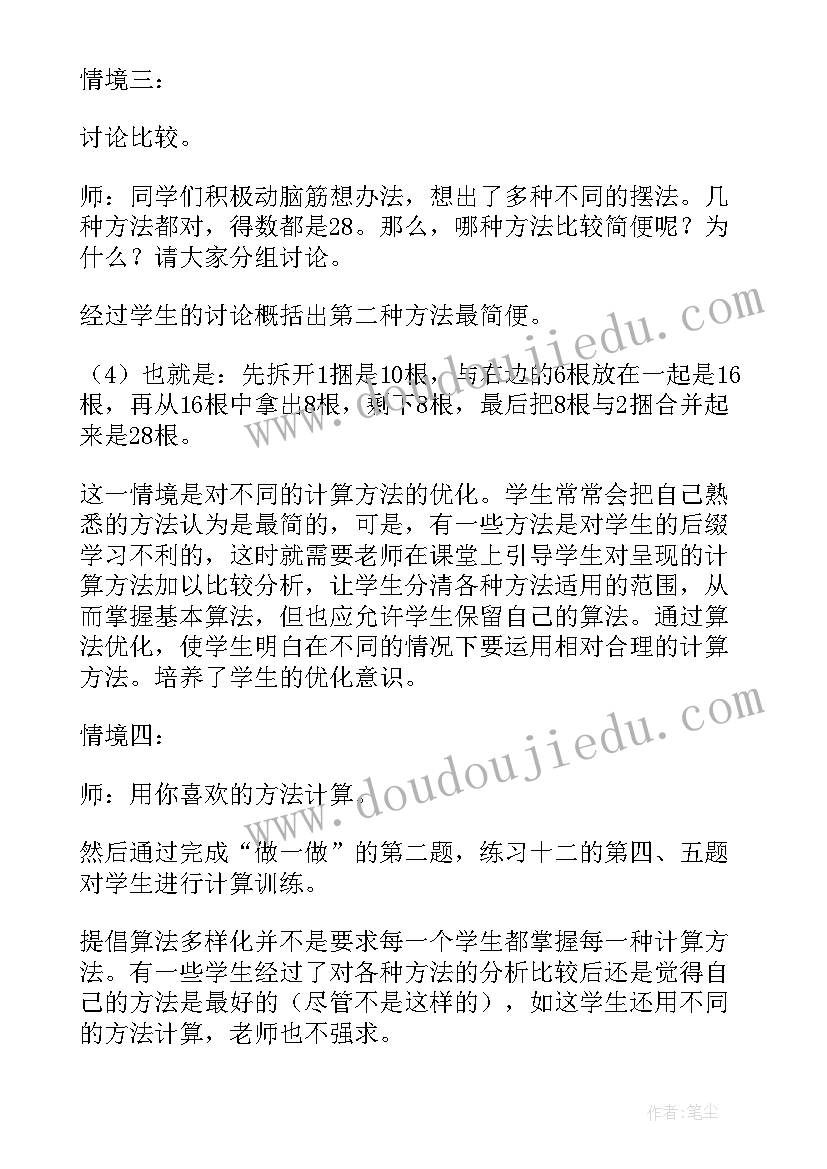 情境三：

讨论比较。

师：同学们积极动脑筋想办法，想出了多种不同的摆法。几种方法都对，得数都是28。那么，哪种方法比较简便呢？为什么？请大家分组讨论。

经过学生的讨论概括出第二种方法最简便。

（4）也就是：先拆开1捆是10根，与右边的6根放在一起是16根，再从16根中拿出8根，剩下8根，最后把8根与2捆合并起来是28根。

这一情境是对不同的计算方法的优化。学生常常会把自己熟悉的方法认为是最简的，可是，有一些方法是对学生的后缀学习不利的，这时就需要老师在课堂上引导学生对呈现的计算方法加以比较分析，让学生分清各种方法适用的范围，从而掌握基本算法，但也应允许学生保留自己的算法。通过算法优化，使学生明白在不同的情况下要运用相对合理的计算方法。培养了学生的优化意识。

情境四：

师：用你喜欢的方法计算。

然后通过完成“做一做”的第二题，练习十二的第四、五题对学生进行计算训练。

提倡算法多样化并不是要求每一个学生都掌握每一种计算方法。有一些学生经过了对各种方法的分析比较后还是觉得自己的方法是最好的（尽管不是这样的），如这学生还用不同的方法计算，老师也不强求。

www.doudoujiedu.com

www.doudoujiedu.com

作者：笔尘